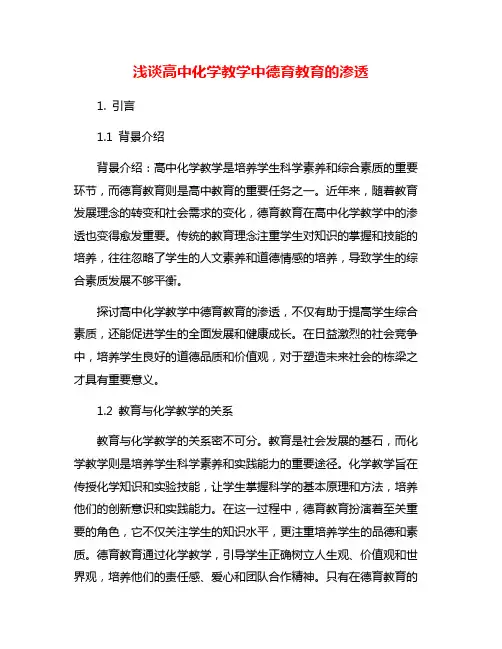 浅谈高中化学教学中德育教育的渗透

1. 引言

1.1 背景介绍

背景介绍：高中化学教学是培养学生科学素养和综合素质的重要环节，而德育教育则是高中教育的重要任务之一。近年来，随着教育发展理念的转变和社会需求的变化，德育教育在高中化学教学中的渗透也变得愈发重要。传统的教育理念注重学生对知识的掌握和技能的培养，往往忽略了学生的人文素养和道德情感的培养，导致学生的综合素质发展不够平衡。

探讨高中化学教学中德育教育的渗透，不仅有助于提高学生综合素质，还能促进学生的全面发展和健康成长。在日益激烈的社会竞争中，培养学生良好的道德品质和价值观，对于塑造未来社会的栋梁之才具有重要意义。

1.2 教育与化学教学的关系

教育与化学教学的关系密不可分。教育是社会发展的基石，而化学教学则是培养学生科学素养和实践能力的重要途径。化学教学旨在传授化学知识和实验技能，让学生掌握科学的基本原理和方法，培养他们的创新意识和实践能力。在这一过程中，德育教育扮演着至关重要的角色，它不仅关注学生的知识水平，更注重培养学生的品德和素质。德育教育通过化学教学，引导学生正确树立人生观、价值观和世界观，培养他们的责任感、爱心和团队合作精神。只有在德育教育的